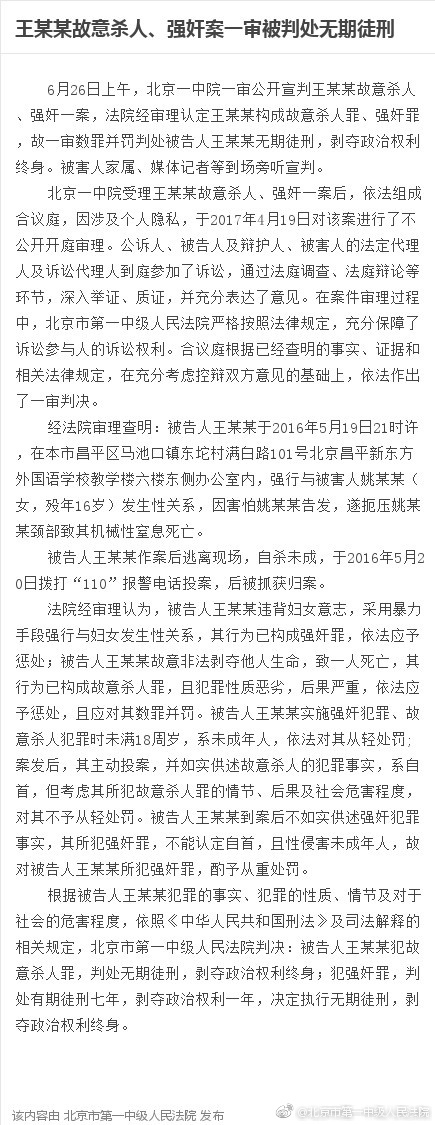 王某某故意杀人、强奸案一审被判处无期徒刑

6月26日上午，北京一中院一审公开宣判王某某故意杀人、强奸一案，法院经审理认定王某某构成故意杀人罪、强奸罪，故一审数罪并罚判处被告人王某某无期徒刑，剥夺政治权利终身。被害人家属、媒体记者等到场旁听宣判。

北京一中院受理王某某故意杀人、强奸一案后，依法组成合议庭，因涉及个人隐私，于2017年4月19日对该案进行了不公开开庭审理。公诉人、被告人及辩护人、被害人的法定代理人及诉讼代理人到庭参加了诉讼，通过法庭调查、法庭辩论等环节，深入举证、质证，并充分表达了意见。在案件审理过程中，北京市第一中级人民法院严格按照法律规定，充分保障了诉讼参与人的诉讼权利。合议庭根据已经查明的事实、证据和相关法律规定，在充分考虑控辩双方意见的基础上，依法作出了一审判决。

经法院审理查明：被告人王某某于2016年5月19日21时许，在本市昌平区马池口镇东坨村满白路101号北京昌平新东方外国语学校教学楼六楼东侧办公室内，强行与被害人姚某某（女，殁年16岁）发生性关系，因害怕姚某某告发，遂扼压姚某某颈部致其机械性窒息死亡。

被告人王某某作案后逃离现场，自杀未成，于2016年5月20日拨打“110”报警电话投案，后被抓获归案。

法院经审理认为，被告人王某某违背妇女意志，采用暴力手段强行与妇女发生性关系，其行为已构成强奸罪，依法应予惩处；被告人王某某故意非法剥夺他人生命，致一人死亡，其行为已构成故意杀人罪，且犯罪性质恶劣，后果严重，依法应予惩处，且应对其数罪并罚。被告人王某某实施强奸犯罪、故意杀人犯罪时未满18周岁，系未成年人，依法对其从轻处罚；案发后，其主动投案，并如实供述故意杀人的犯罪事实，系自首，但考虑其所犯故意杀人罪的情节、后果及社会危害程度，对其不予从轻处罚。被告人王某某到案后不如实供述强奸犯罪事实，其所犯强奸罪，不能认定自首，且性侵害未成年人，故对被告人王某某所犯强奸罪，酌予从重处罚。

根据被告人王某某犯罪的事实、犯罪的性质、情节及对于社会的危害程度，依照《中华人民共和国刑法》及司法解释的相关规定，北京市第一中级人民法院判决：被告人王某某犯故意杀人罪，判处无期徒刑，剥夺政治权利终身；犯强奸罪，判处有期徒刑七年，剥夺政治权利一年，决定执行无期徒刑，剥夺政治权利终身。

该内容由 北京市第一中级人民法院 发布

@北京市第一中级人民法院